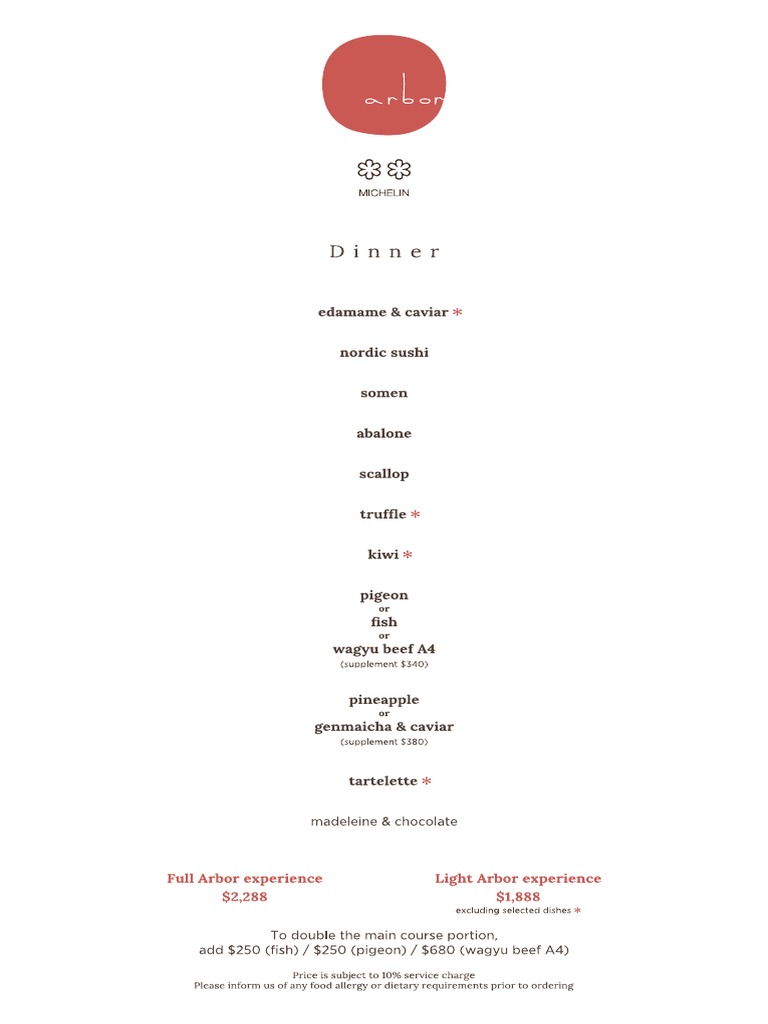 arbor

MICHELIN

Dinner

edamame & caviar *

nordic sushi

somen

abalone

scallop

truffle *

kiwi *

pigeon
or
fish
or
wagyu beef A4
(supplement $340)

pineapple
or
genmaicha & caviar
(supplement $380)

tartelette *

madeleine & chocolate

Full Arbor experience
$2,288

Light Arbor experience
$1,888
excluding selected dishes *

To double the main course portion,
add $250 (fish) / $250 (pigeon) / $680 (wagyu beef A4)

Price is subject to 10% service charge
Please inform us of any food allergy or dietary requirements prior to ordering